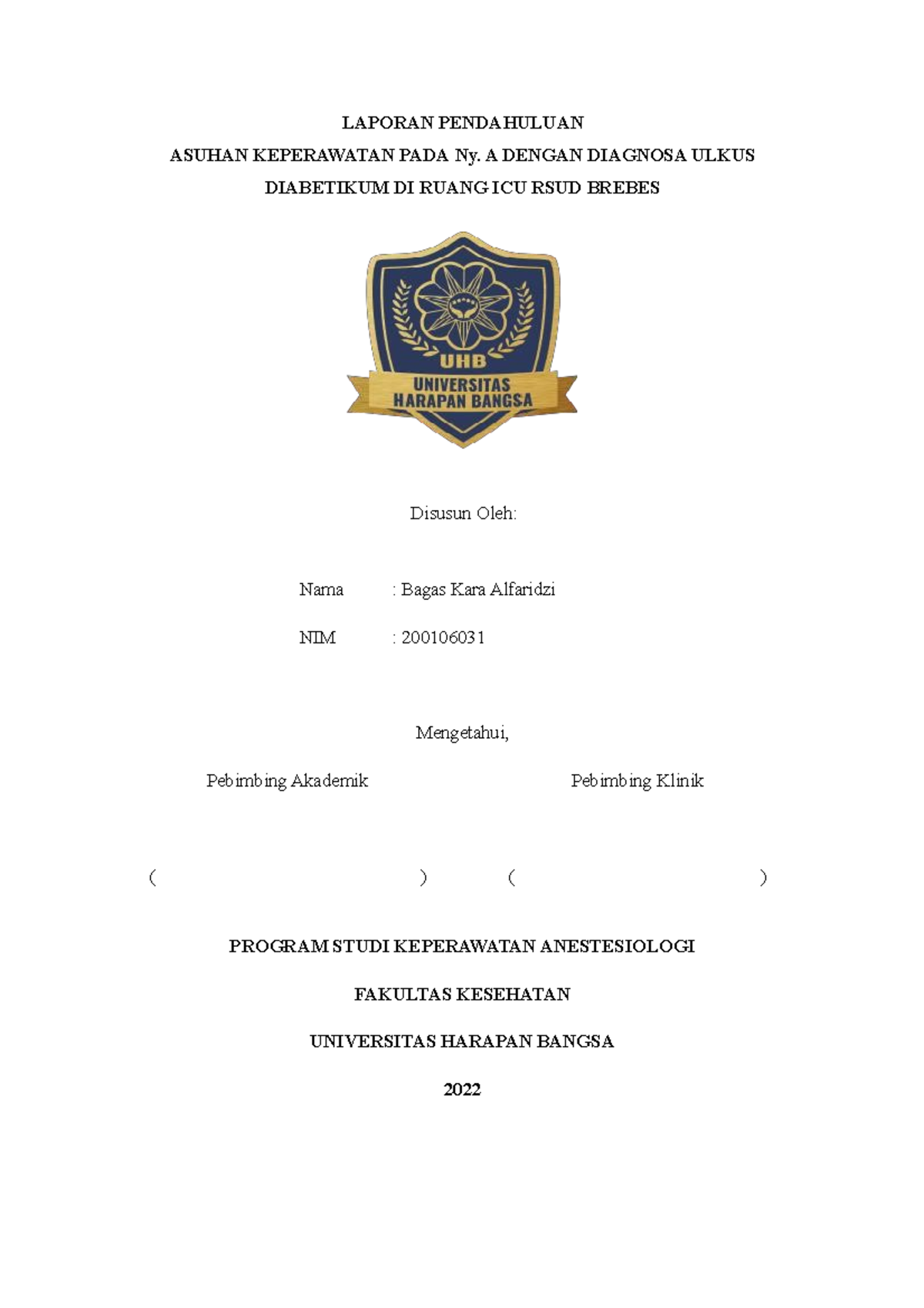 LAPORAN PENDAHULUAN

ASUHAN KEPERAWATAN PADA Ny. A DENGAN DIAGNOSA ULKUS DIABETIKUM DI RUANG ICU RSUD BREBES

UHB

UNIVERSITAS HARAPAN BANGSA

Disusun Oleh:

Nama : Bagas Kara Alfaridzi

NIM : 200106031

Mengetahui,

Pebimbing Akademik

Pebimbing Klinik

( ) ( )

PROGRAM STUDI KEPERAWATAN ANESTESIOLOGI

FAKULTAS KESEHATAN

UNIVERSITAS HARAPAN BANGSA

2022